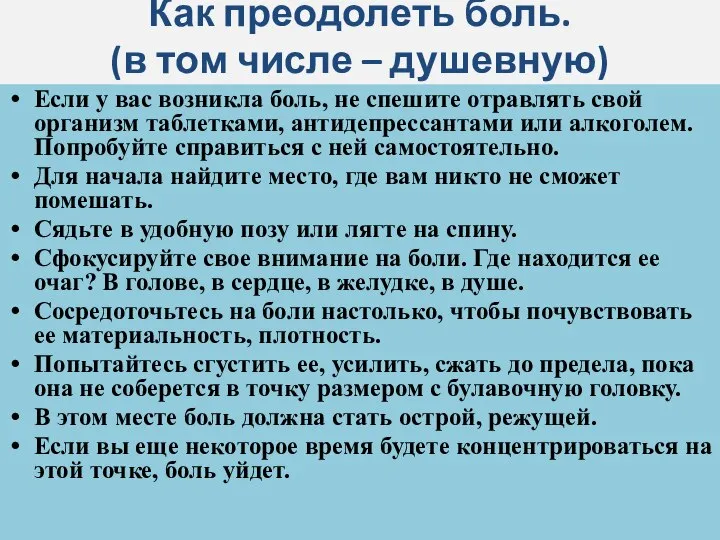 Как преодолеть боль.
(в том числе – душевную)

• Если у вас возникла боль, не спешите отравлять свой организм таблетками, антидепрессантами или алкоголем. Попробуйте справиться с ней самостоятельно.
• Для начала найдите место, где вам никто не сможет помешать.
• Сядьте в удобную позу или лягте на спину.
• Сфокусируйте свое внимание на боли. Где находится ее очаг? В голове, в сердце, в желудке, в душе.
• Сосредоточьтесь на боли настолько, чтобы почувствовать ее материальность, плотность.
• Попытайтесь сгустить ее, усилить, сжать до предела, пока она не соберется в точку размером с булавочную головку.
• В этом месте боль должна стать острой, режущей.
• Если вы еще некоторое время будете концентрироваться на этой точке, боль уйдет.